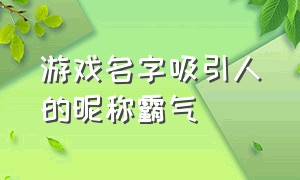 游戏名字吸引人的昵称霸气